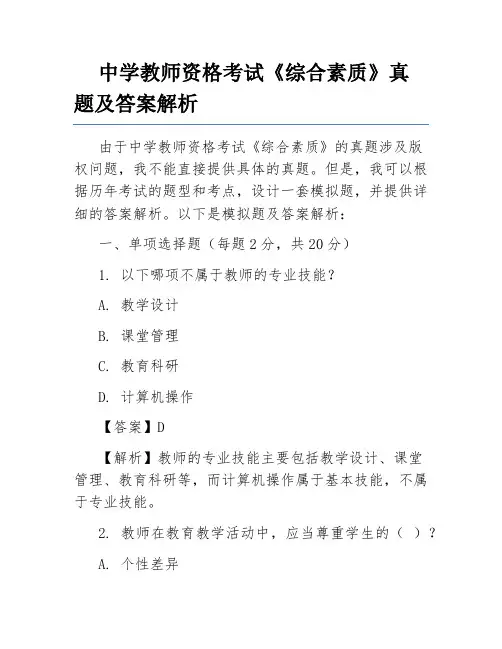 中学教师资格考试《综合素质》真题及答案解析

由于中学教师资格考试《综合素质》的真题涉及版权问题，我不能直接提供具体的真题。但是，我可以根据历年考试的题型和考点，设计一套模拟题，并提供详细的答案解析。以下是模拟题及答案解析：

一、单项选择题（每题 2 分，共 20 分）

1. 以下哪项不属于教师的专业技能？

A. 教学设计

B. 课堂管理

C. 教育科研

D. 计算机操作

【答案】D

【解析】教师的专业技能主要包括教学设计、课堂管理、教育科研等，而计算机操作属于基本技能，不属于专业技能。

2. 教师在教育教学活动中，应当尊重学生的（ ）？

A. 个性差异